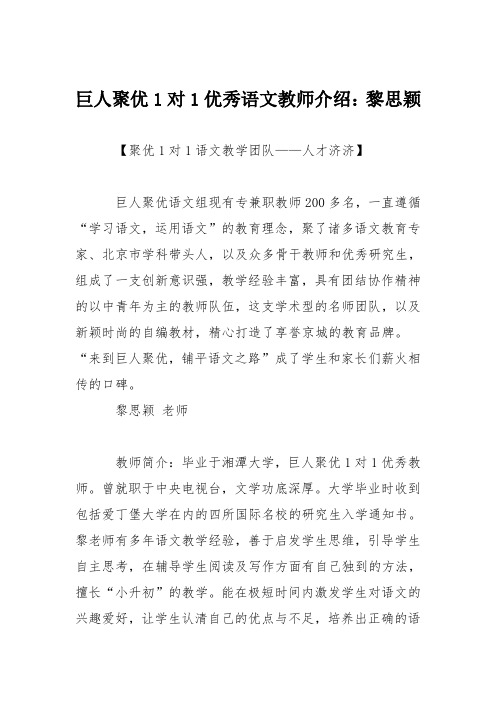 巨人聚优 1 对 1 优秀语文教师介绍：黎思颖

【聚优 1 对 1 语文教学团队——人才济济】

巨人聚优语文组现有专兼职教师 200 多名，一直遵循“学习语文，运用语文”的教育理念，聚了诸多语文教育专家、北京市学科带头人，以及众多骨干教师和优秀研究生，组成了一支创新意识强，教学经验丰富，具有团结协作精神的以中青年为主的教师队伍，这支学术型的名师团队，以及新颖时尚的自编教材，精心打造了享誉京城的教育品牌。“来到巨人聚优，铺平语文之路”成了学生和家长们薪火相传的口碑。

黎思颖 老师

教师简介：毕业于湘潭大学，巨人聚优 1 对 1 优秀教师。曾就职于中央电视台，文学功底深厚。大学毕业时收到包括爱丁堡大学在内的四所国际名校的研究生入学通知书。黎老师有多年语文教学经验，善于启发学生思维，引导学生自主思考，在辅导学生阅读及写作方面有自己独到的方法，擅长“小升初”的教学。能在极短时间内激发学生对语文的兴趣爱好，让学生认清自己的优点与不足，培养出正确的语